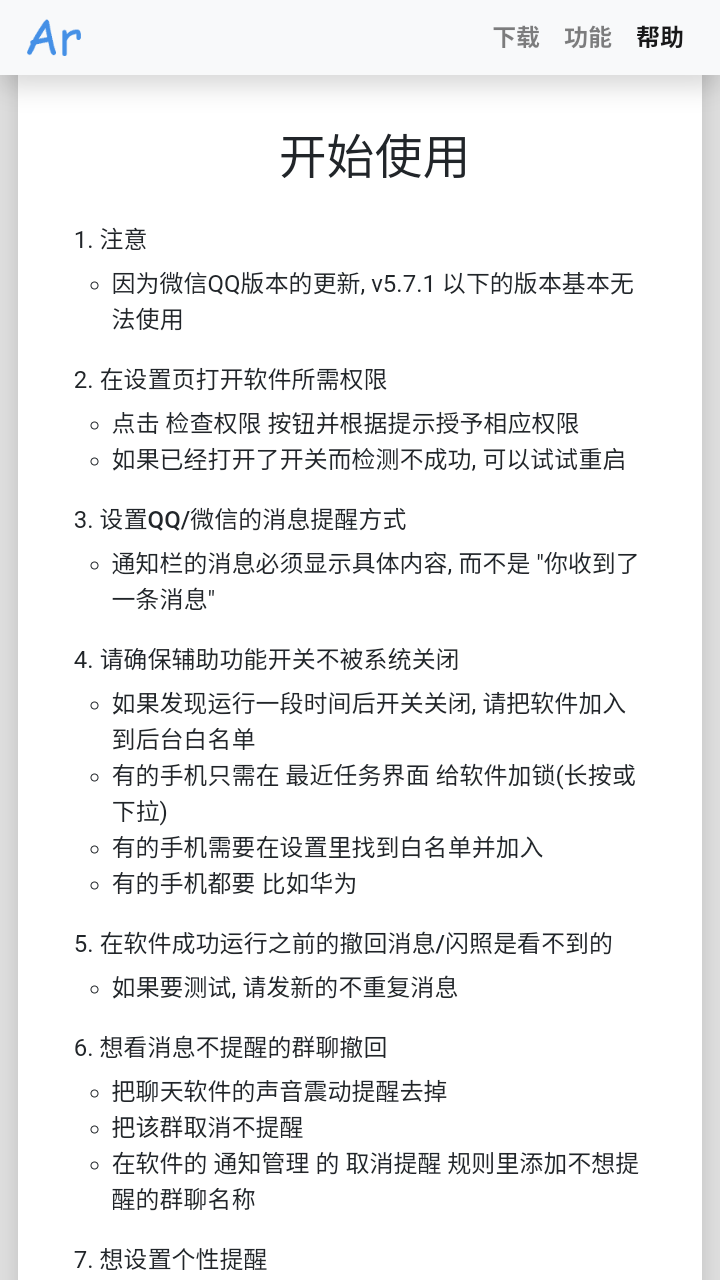 Ar

下载 功能 帮助

开始使用

1. 注意
◦ 因为微信QQ版本的更新, v5.7.1 以下的版本基本无法使用

2. 在设置页打开软件所需权限
◦ 点击 检查权限 按钮并根据提示授予相应权限
◦ 如果已经打开了开关而检测不成功, 可以试试重启

3. 设置QQ/微信的消息提醒方式
◦ 通知栏的消息必须显示具体内容, 而不是 "你收到了一条消息"

4. 请确保辅助功能开关不被系统关闭
◦ 如果发现运行一段时间后开关关闭, 请把软件加入到后台白名单
◦ 有的手机只需在 最近任务界面 给软件加锁(长按或下拉)
◦ 有的手机需要在设置里找到白名单并加入
◦ 有的手机都要 比如华为

5. 在软件成功运行之前的撤回消息/闪照是看不到的
◦ 如果要测试, 请发新的不重复消息

6. 想看消息不提醒的群聊撤回
◦ 把聊天软件的声音震动提醒去掉
◦ 把该群取消不提醒
◦ 在软件的 通知管理 的 取消提醒 规则里添加不想提醒的群聊名称

7. 想设置个性提醒